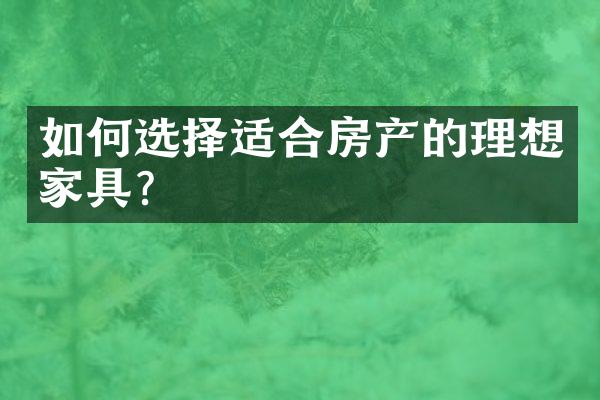 如何选择适合房产的理想家具?